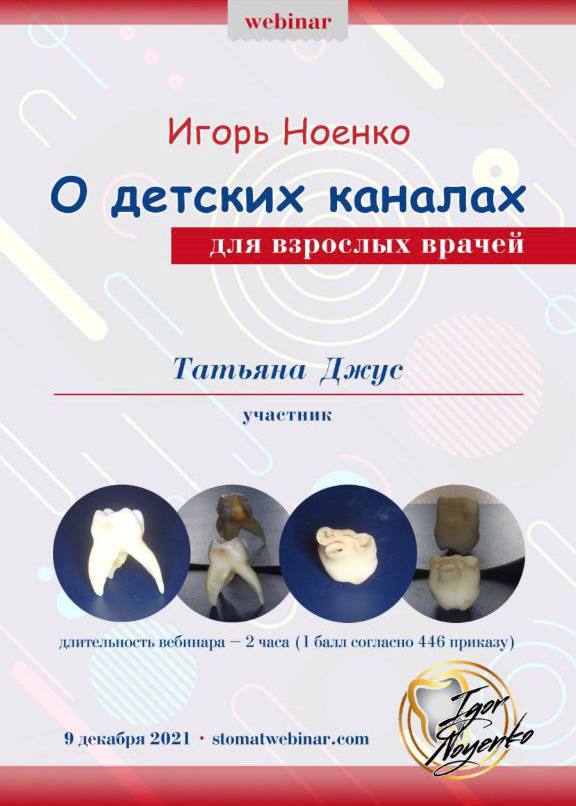 webinar

Игорь Ноенко

О детских каналах

для взрослых врачей

Татьяна Джус

участник

длительность вебинара — 2 часа (1 балл согласно 446 приказу)

9 декабря 2021 • stomatwebinar.com

Igor Noyenko